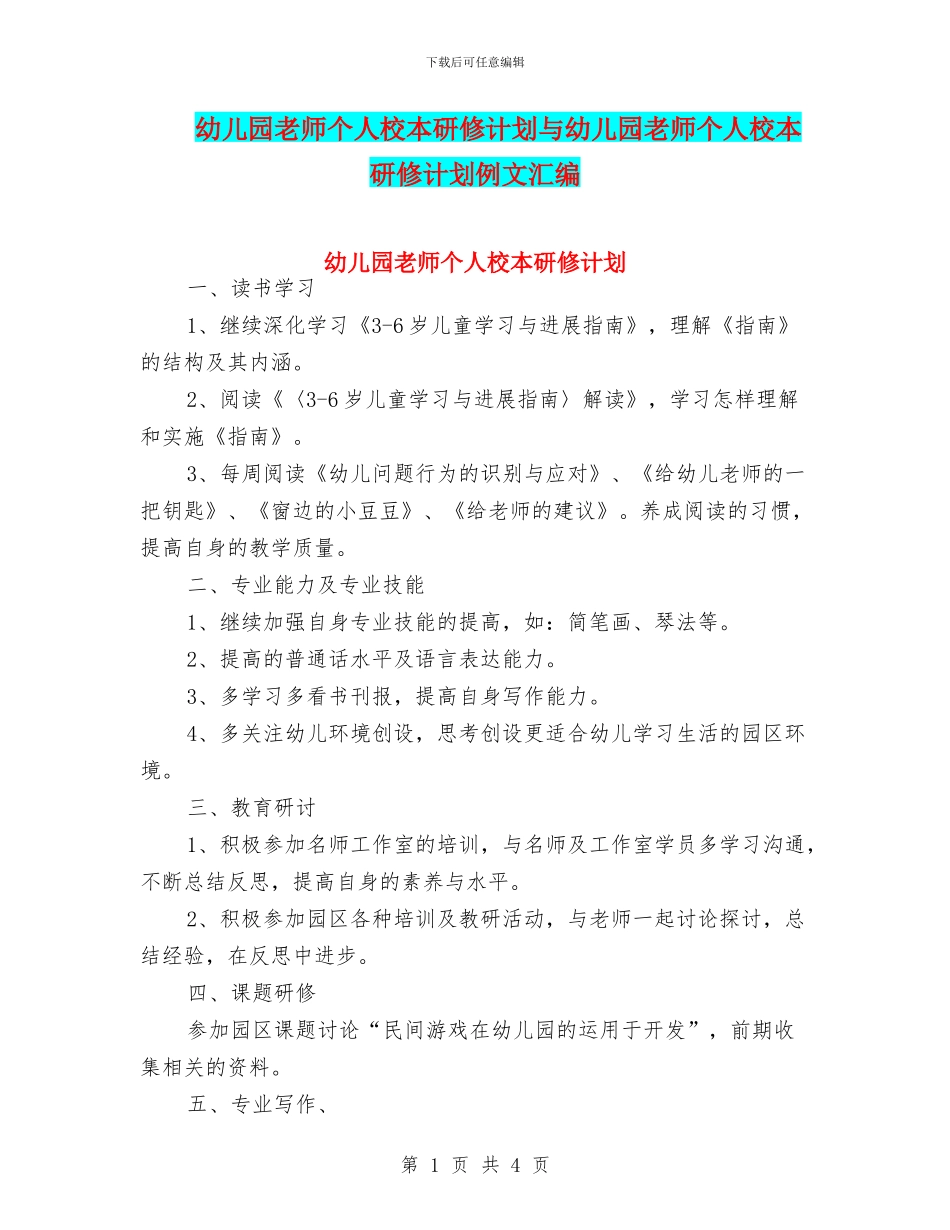 下载后可任意编辑

幼儿园老师个人校本研修计划与幼儿园老师个人校本研修计划例文汇编

幼儿园老师个人校本研修计划

一、读书学习

1、继续深化学习《3-6岁儿童学习与进展指南》，理解《指南》的结构及其内涵。

2、阅读《〈3-6岁儿童学习与进展指南〉解读》，学习怎样理解和实施《指南》。

3、每周阅读《幼儿问题行为的识别与应对》、《给幼儿老师的一把钥匙》、《窗边的小豆豆》、《给老师的建议》。养成阅读的习惯，提高自身的教学质量。

二、专业能力及专业技能

1、继续加强自身专业技能的提高，如：简笔画、琴法等。

2、提高的普通话水平及语言表达能力。

3、多学习多看书刊报，提高自身写作能力。

4、多关注幼儿环境创设，思考创设更适合幼儿学习生活的园区环境。

三、教育研讨

1、积极参加名师工作室的培训，与名师及工作室学员多学习沟通，不断总结反思，提高自身的素养与水平。

2、积极参加园区各种培训及教研活动，与老师一起讨论探讨，总结经验，在反思中进步。

四、课题研修

参加园区课题讨论“民间游戏在幼儿园的运用于开发”，前期收集相关的资料。

五、专业写作、

第 1 页 共 4 页